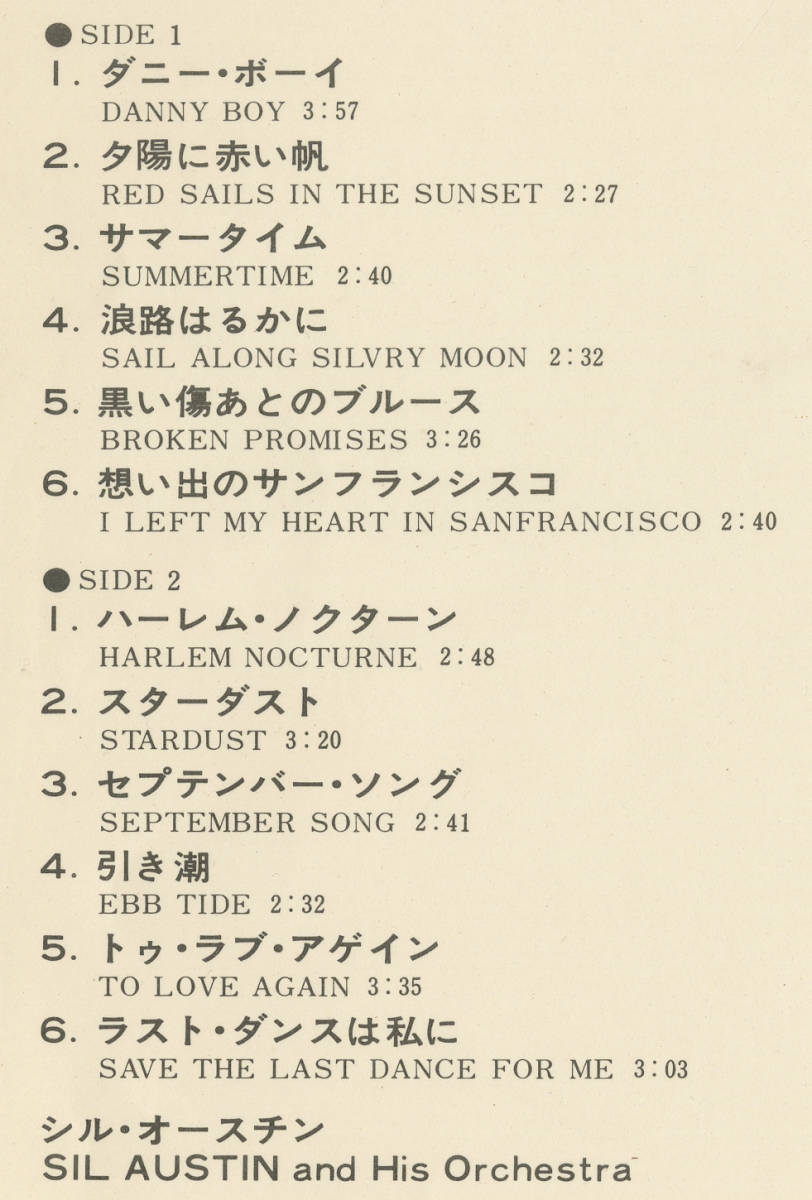 ●SIDE 1
1. ダニー・ボーイ
DANNY BOY 3:57
2. 夕陽に赤い帆
RED SAILS IN THE SUNSET 2:27
3. サマータイム
SUMMERTIME 2:40
4. 浪路はるかに
SAIL ALONG SILVRY MOON 2:32
5. 黒い傷あとのブルース
BROKEN PROMISES 3:26
6. 想い出のサンフランシスコ
I LEFT MY HEART IN SANFRANCISCO 2:40

●SIDE 2
1. ハーレム・ノクターン
HARLEM NOCTURNE 2:48
2. スターダスト
STARDUST 3:20
3. セプテンバー・ソング
SEPTEMBER SONG 2:41
4. 引き潮
EBB TIDE 2:32
5. トゥ・ラブ・アゲイン
TO LOVE AGAIN 3:35
6. ラスト・ダンスは私に
SAVE THE LAST DANCE FOR ME 3:03

シル・オースチン
SIL AUSTIN and His Orchestra